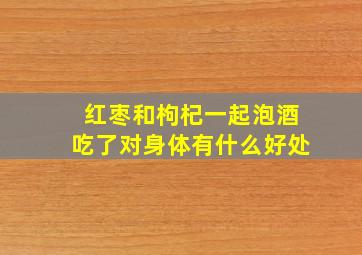 红枣和枸杞一起泡酒
吃了对身体有什么好处